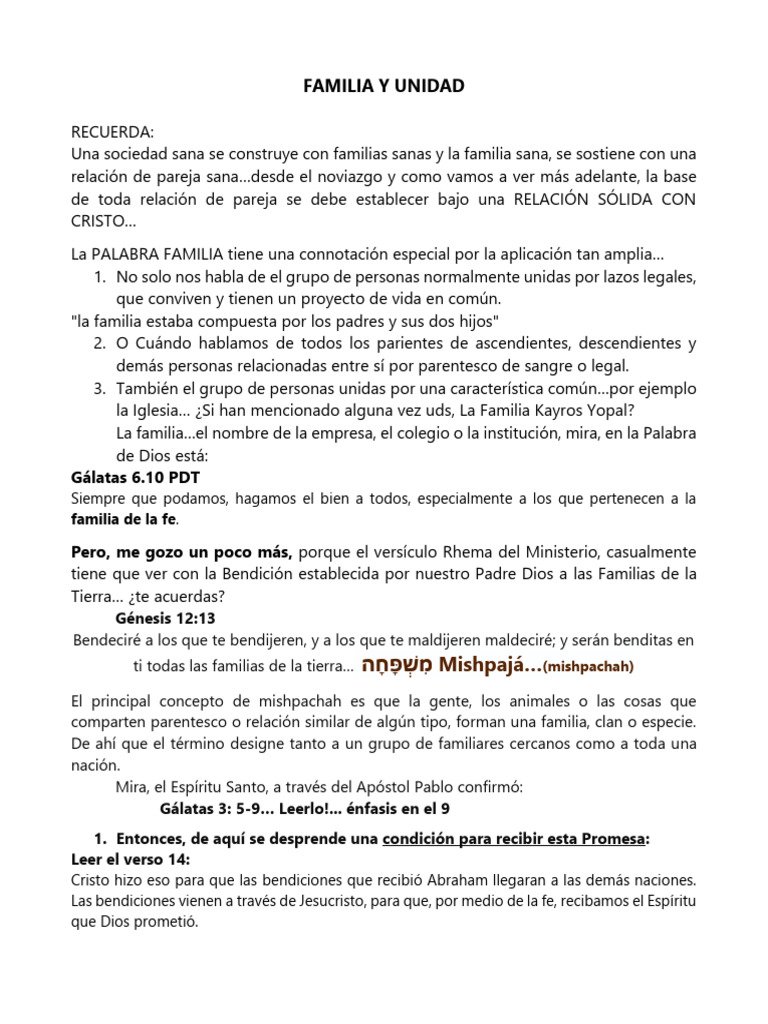 FAMILIA Y UNIDAD

RECUERDA:
Una sociedad sana se construye con familias sanas y la familia sana, se sostiene con una relación de pareja sana...desde el noviazgo y como vamos a ver más adelante, la base de toda relación de pareja se debe establecer bajo una RELACIÓN SÓLIDA CON CRISTO...

La PALABRA FAMILIA tiene una connotación especial por la aplicación tan amplia...
1. No solo nos habla de el grupo de personas normalmente unidas por lazos legales, que conviven y tienen un proyecto de vida en común.
"la familia estaba compuesta por los padres y sus dos hijos"
2. O Cuándo hablamos de todos los parientes de ascendientes, descendientes y demás personas relacionadas entre sí por parentesco de sangre o legal.
3. También el grupo de personas unidas por una característica común...por ejemplo la Iglesia... ¿Si han mencionado alguna vez uds, La Familia Kayros Yopal?
La familia...el nombre de la empresa, el colegio o la institución, mira, en la Palabra de Dios está:
Gálatas 6.10 PDT
Siempre que podamos, hagamos el bien a todos, especialmente a los que pertenecen a la familia de la fe.

Pero, me gozo un poco más, porque el versículo Rhema del Ministerio, casualmente tiene que ver con la Bendición establecida por nuestro Padre Dios a las Familias de la Tierra... ¿te acuerdas?
Génesis 12:13
Bendeciré a los que te bendijeren, y a los que te maldijeren maldeciré; y serán benditas en ti todas las familias de la tierra... מִשְׁפָּחָה Mishpajá...(mishpachah)

El principal concepto de mishpachah es que la gente, los animales o las cosas que comparten parentesco o relación similar de algún tipo, forman una familia, clan o especie. De ahí que el término designe tanto a un grupo de familiares cercanos como a toda una nación.
Mira, el Espíritu Santo, a través del Apóstol Pablo confirmó:
Gálatas 3: 5-9... Leerlo!... énfasis en el 9

1. Entonces, de aquí se desprende una condición para recibir esta Promesa:
Leer el verso 14:
Cristo hizo eso para que las bendiciones que recibió Abraham llegaran a las demás naciones. Las bendiciones vienen a través de Jesucristo, para que, por medio de la fe, recibamos el Espíritu que Dios prometió.